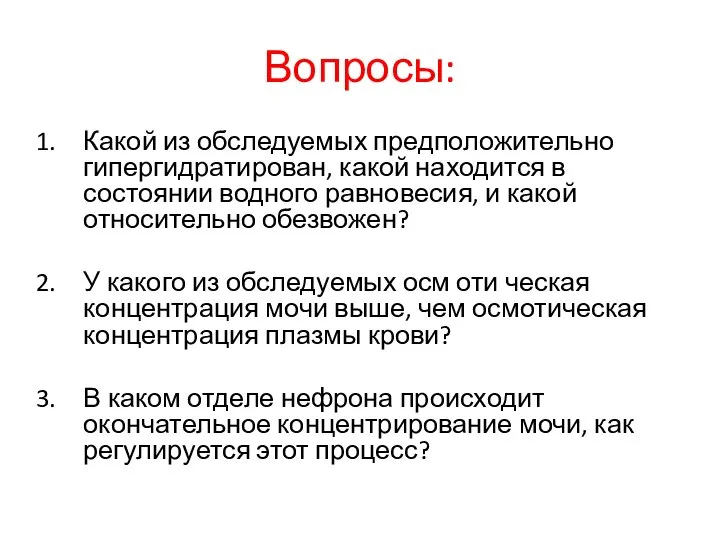 Вопросы:

1. Какой из обследуемых предположительно гипергидратирован, какой находится в состоянии водного равновесия, и какой относительно обезвожен?

2. У какого из обследуемых осм оти ческая концентрация мочи выше, чем осмотическая концентрация плазмы крови?

3. В каком отделе нефрона происходит окончательное концентрирование мочи, как регулируется этот процесс?